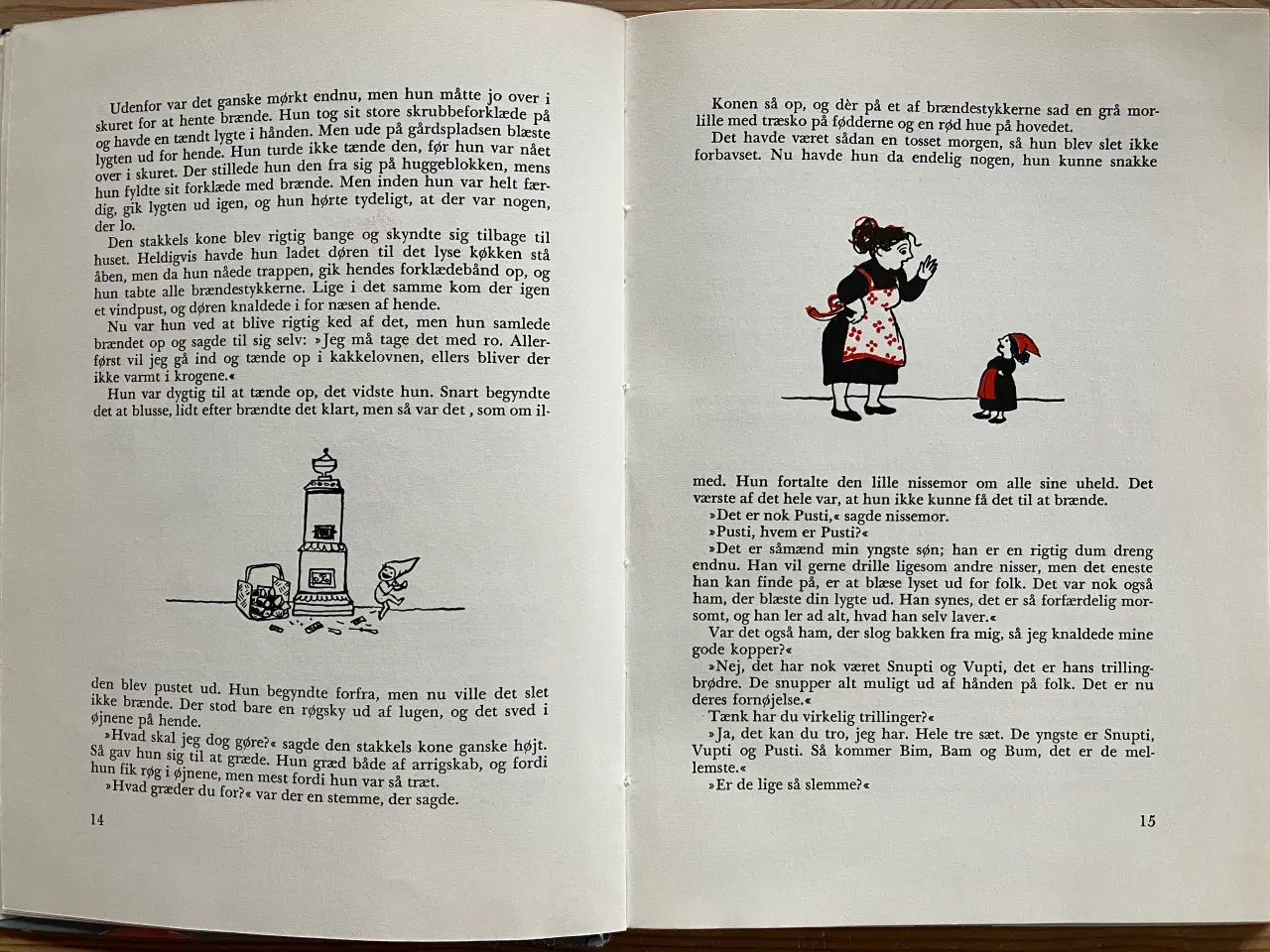 Udenfor var det ganske mørkt endnu, men hun måtte jo over i skuret for at hente brænde. Hun tog sit store skrubbeforklæde på og havde en tændt lygte i hånden. Men ude på gårdspladsen blæste lygten ud for hende. Hun turde ikke tænde den, før hun var nået over i skuret. Der stillede hun den fra sig på huggeblokken, mens hun fyldte sit forklæde med brænde. Men inden hun var helt færdig, gik lygten ud igen, og hun hørte tydeligt, at der var nogen, der lo.

Den stakkels kone blev rigtig bange og skyndte sig tilbage til huset. Heldigvis havde hun ladet døren til det lyse køkken stå åben, men da hun nåede trappen, gik hendes forklædebånd op, og hun tabte alle brændestykkerne. Lige i det samme kom der igen et vindpust, og døren knaldede i for næsen af hende.

Nu var hun ved at blive rigtig ked af det, men hun samlede brændet op og sagde til sig selv: »Jeg må tage det med ro. Allerførst vil jeg gå ind og tænde op i kakkelovnen, ellers bliver der ikke varmt i krogene.«

Hun var dygtig til at tænde op, det vidste hun. Snart begyndte det at blusse, lidt efter brændte det klart, men så var det, som om ilden blev pustet ud. Hun begyndte forfra, men nu ville det slet ikke brænde. Der stod bare en røgsky ud af lugen, og det sved i øjnene på hende.

»Hvad skal jeg dog gøre?« sagde den stakkels kone ganske højt. Så gav hun sig til at græde. Hun græd både af arrigskab, og fordi hun fik røg i øjnene, men mest fordi hun var så træt.

»Hvad græder du for?« var der en stemme, der sagde.

14

Konen så op, og dèr på et af brændestykkerne sad en grå morlille med træsko på fødderne og en rød hue på hovedet.

Det havde været sådan en tosset morgen, så hun blev slet ikke forbavset. Nu havde hun da endelig nogen, hun kunne snakke med. Hun fortalte den lille nissemor om alle sine uheld. Det værste af det hele var, at hun ikke kunne få det til at brænde.

»Det er nok Pusti,« sagde nissemor.

»Pusti, hvem er Pusti?«

»Det er såmænd min yngste søn; han er en rigtig dum dreng endnu. Han vil gerne drille ligesom andre nisser, men det eneste han kan finde på, er at blæse lyset ud for folk. Det var nok også ham, der blæste din lygte ud. Han synes, det er så forfærdelig morsomt, og han ler ad alt, hvad han selv laver.«

Var det også ham, der slog bakken fra mig, så jeg knaldede mine gode kopper?«

»Nej, det har nok været Snupti og Vupti, det er hans trillingbrødre. De snupper alt muligt ud af hånden på folk. Det er nu deres fornøjelse.«

Tænk har du virkelig trillinger?«

»Ja, det kan du tro, jeg har. Hele tre sæt. De yngste er Snupti, Vupti og Pusti. Så kommer Bim, Bam og Bum, det er de mellemste.«

»Er de lige så slemme?«

15